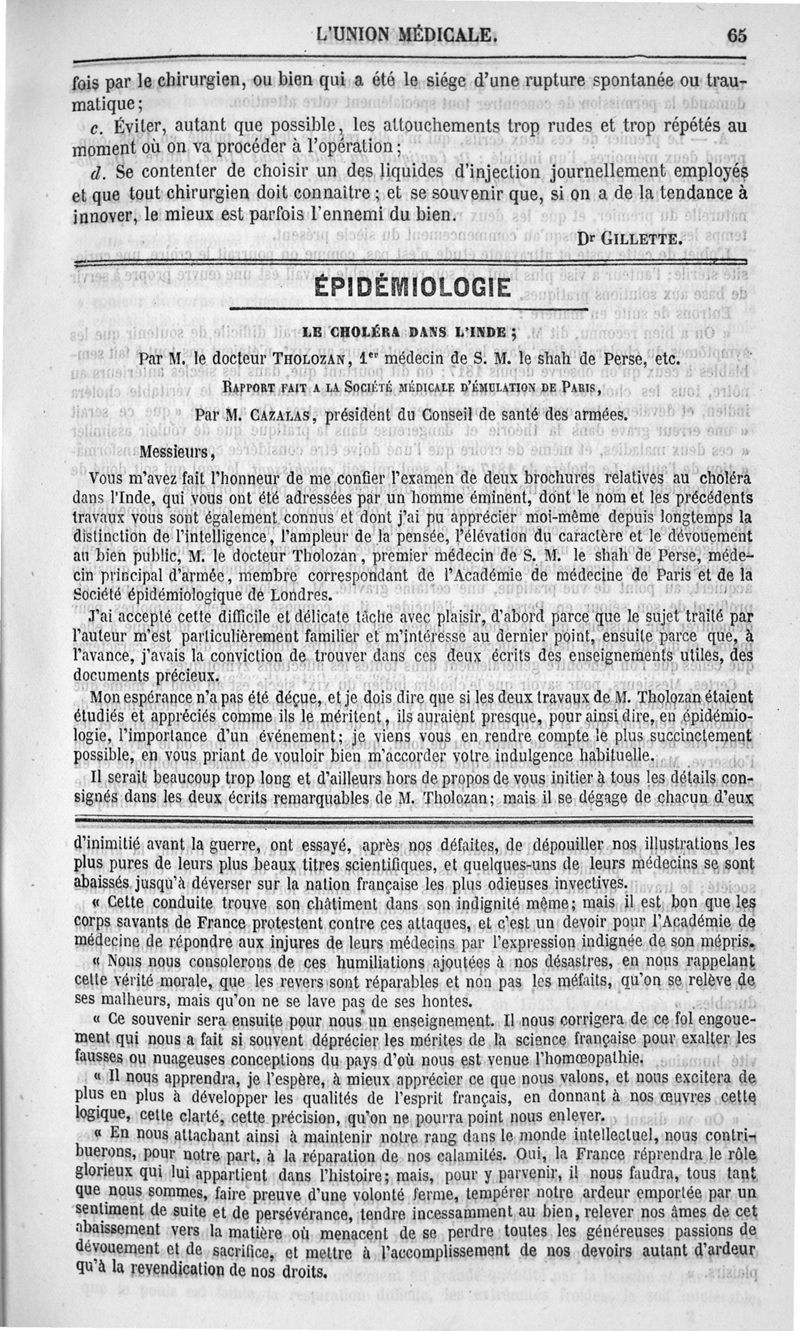 L'UNION MÉDICALE. 65

fois par le chirurgien, ou bien qui a été le siége d'une rupture spontanée ou traumatique;

c. Éviter, autant que possible, les attouchements trop rudes et trop répétés au moment où on va procéder à l'opération;

d. Se contenter de choisir un des liquides d'injection journellement employés et que tout chirurgien doit connaître; et se souvenir que, si on a de la tendance à innover, le mieux est parfois l'ennemi du bien.

Dr GILLETTE.

ÉPIDÉMIOLOGIE

LE CHOLÉRA DANS L'INDE;

Par M. le docteur THOLOZAN, 1er médecin de S. M. le shah de Perse, etc.

RAPPORT FAIT A LA SOCIÉTÉ MÉDICALE D'ÉMULATION DE PARIS,

Par M. CAZALAS, président du Conseil de santé des armées.

Messieurs,

Vous m'avez fait l'honneur de me confier l'examen de deux brochures relatives au choléra dans l'Inde, qui vous ont été adressées par un homme éminent, dont le nom et les précédents travaux vous sont également connus et dont j'ai pu apprécier moi-même depuis longtemps la distinction de l'intelligence, l'ampleur de la pensée, l'élévation du caractère et le dévouement au bien public, M. le docteur Tholozan, premier médecin de S. M. le shah de Perse, médecin principal d'armée, membre correspondant de l'Académie de médecine de Paris et de la Société épidémiologique de Londres.

J'ai accepté cette difficile et délicate tâche avec plaisir, d'abord parce que le sujet traité par l'auteur m'est particulièrement familier et m'intéresse au dernier point, ensuite parce que, à l'avance, j'avais la conviction de trouver dans ces deux écrits des enseignements utiles, des documents précieux.

Mon espérance n'a pas été déçue, et je dois dire que si les deux travaux de M. Tholozan étaient étudiés et appréciés comme ils le méritent, ils auraient presque, pour ainsi dire, en épidémiologie, l'importance d'un événement; je viens vous en rendre compte le plus succinctement possible, en vous priant de vouloir bien m'accorder votre indulgence habituelle.

Il serait beaucoup trop long et d'ailleurs hors de propos de vous initier à tous les détails consignés dans les deux écrits remarquables de M. Tholozan; mais il se dégage de chacun d'eux

d'inimitié avant la guerre, ont essayé, après nos défaites, de dépouiller nos illustrations les plus pures de leurs plus beaux titres scientifiques, et quelques-uns de leurs médecins se sont abaissés jusqu'à déverser sur la nation française les plus odieuses invectives.

« Cette conduite trouve son châtiment dans son indignité même; mais il est bon que les corps savants de France protestent contre ces attaques, et c'est un devoir pour l'Académie de médecine de répondre aux injures de leurs médecins par l'expression indignée de son mépris.

« Nous nous consolerons de ces humiliations ajoutées à nos désastres, en nous rappelant cette vérité morale, que les revers sont réparables et non pas les méfaits, qu'on se relève de ses malheurs, mais qu'on ne se lave pas de ses hontes.

« Ce souvenir sera ensuite pour nous un enseignement. Il nous corrigera de ce fol engouement qui nous a fait si souvent déprécier les mérites de la science française pour exalter les fausses ou nuageuses conceptions du pays d'où nous est venue l'homœopathie.

« Il nous apprendra, je l'espère, à mieux apprécier ce que nous valons, et nous excitera de plus en plus à développer les qualités de l'esprit français, en donnant à nos œuvres cette logique, cette clarté, cette précision, qu'on ne pourra point nous enlever.

« En nous attachant ainsi à maintenir notre rang dans le monde intellectuel, nous contribuerons, pour notre part, à la réparation de nos calamités. Oui, la France reprendra le rôle glorieux qui lui appartient dans l'histoire; mais, pour y parvenir, il nous faudra, tous tant que nous sommes, faire preuve d'une volonté ferme, tempérer notre ardeur emportée par un sentiment de suite et de persévérance, tendre incessamment au bien, relever nos âmes de cet abaissement vers la matière où menacent de se perdre toutes les généreuses passions de dévouement et de sacrifice, et mettre à l'accomplissement de nos devoirs autant d'ardeur qu'à la revendication de nos droits.